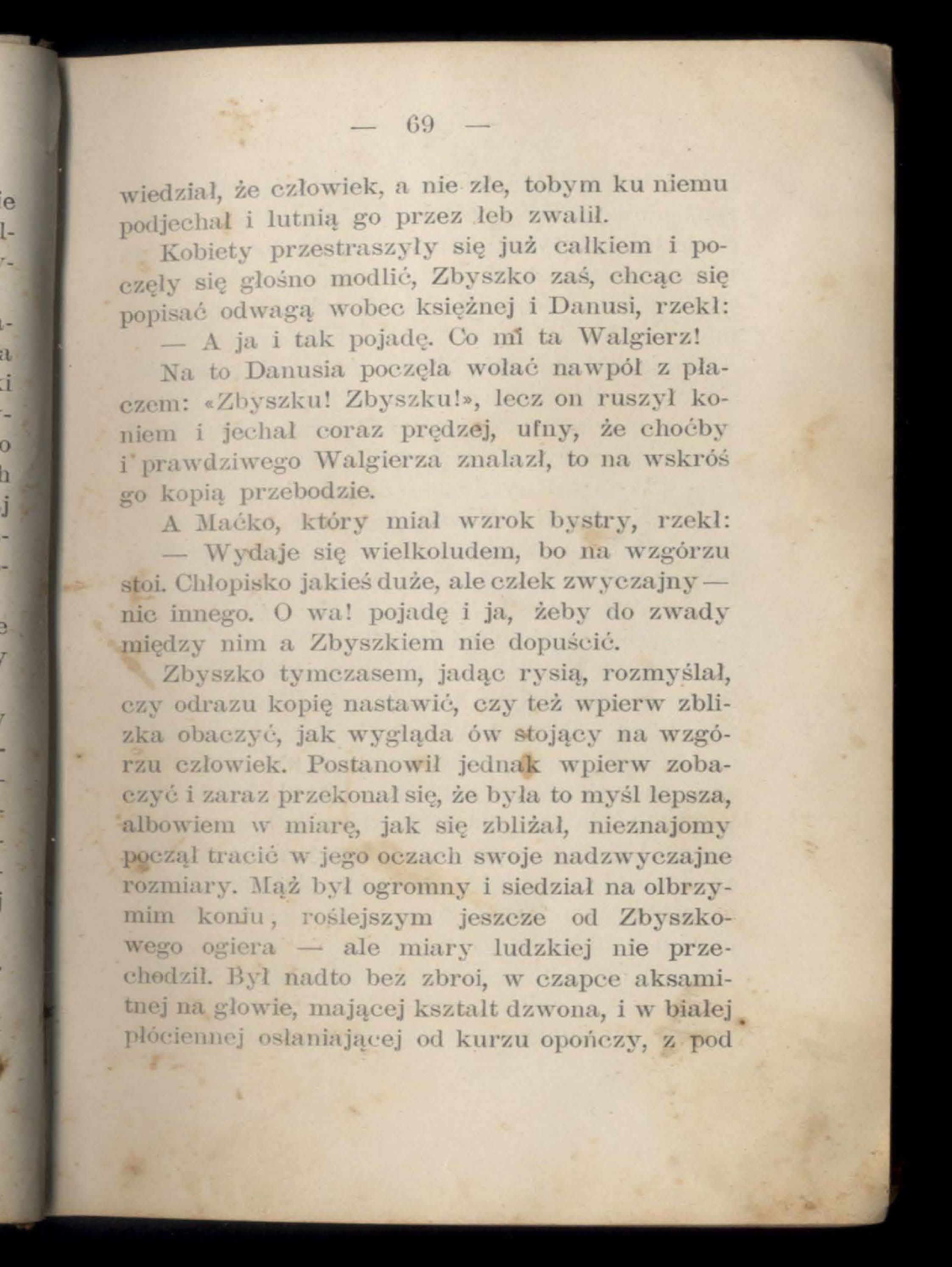 — 69 —

wiedział, że człowiek, a nie złe, tobym ku niemu podjechał i lutnią go przez łeb zwalił.

Kobiety przestraszyły się już całkiem i poczęły się głośno modlić, Zbyszko zaś, chcąc się popisać odwagą wobec księżnej i Danusi, rzekł:

— A ja i tak pojadę. Co mi ta Walgierz!

Na to Danusia poczęła wołać nawpół z płaczem: «Zbyszku! Zbyszku!», lecz on ruszył koniem i jechał coraz prędzej, ufny, że choćby i prawdziwego Walgierza znalazł, to na wskróś go kopią przebodzie.

A Maćko, który miał wzrok bystry, rzekł:

— Wydaje się wielkoludem, bo na wzgórzu stoi. Chłopisko jakieś duże, ale człek zwyczajny — nic innego. O wa! pojadę i ja, żeby do zwady między nim a Zbyszkiem nie dopuścić.

Zbyszko tymczasem, jadąc rysią, rozmyślał, czy odrazu kopię nastawić, czy też wpierw zblizka obaczyć, jak wygląda ów stojący na wzgórzu człowiek. Postanowił jednak wpierw zobaczyć i zaraz przekonał się, że była to myśl lepsza, albowiem w miarę, jak się zbliżał, nieznajomy począł tracić w jego oczach swoje nadzwyczajne rozmiary. Mąż był ogromny i siedział na olbrzymim koniu, roślejszym jeszcze od Zbyszkowego ogiera — ale miary ludzkiej nie przechodził. Był nadto bez zbroi, w czapce aksamitnej na głowie, mającej kształt dzwona, i w białej płóciennej osłaniającej od kurzu opończy, z pod